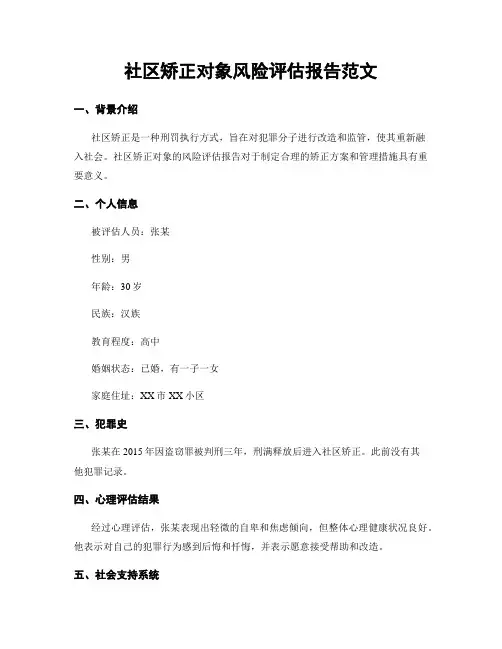 社区矫正对象风险评估报告范文

一、背景介绍

社区矫正是一种刑罚执行方式，旨在对犯罪分子进行改造和监管，使其重新融入社会。社区矫正对象的风险评估报告对于制定合理的矫正方案和管理措施具有重要意义。

二、个人信息

被评估人员：张某

性别：男

年龄：30岁

民族：汉族

教育程度：高中

婚姻状态：已婚，有一子一女

家庭住址：XX市XX小区

三、犯罪史

张某在2015年因盗窃罪被判刑三年，刑满释放后进入社区矫正。此前没有其他犯罪记录。

四、心理评估结果

经过心理评估，张某表现出轻微的自卑和焦虑倾向，但整体心理健康状况良好。他表示对自己的犯罪行为感到后悔和忏悔，并表示愿意接受帮助和改造。

五、社会支持系统